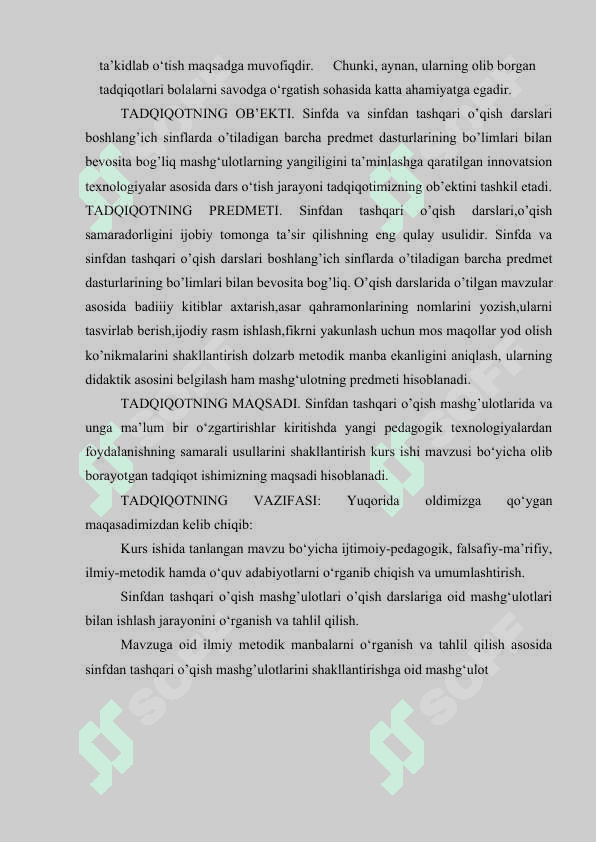 ta’kidlab o‘tish maqsadga muvofiqdir. Chunki, aynan, ularning olib borgan tadqiqotlari bolalarni savodga o‘rgatish sohasida katta ahamiyatga egadir.

TADQIQOTNING OB’EKTI. Sinfda va sinfdan tashqari o’qish darslari boshlang’ich sinflarda o’tiladigan barcha predmet dasturlarining bo’limlari bilan bevosita bog’liq mashg‘ulotlarning yangiligini ta’minlashga qaratilgan innovatsion texnologiyalar asosida dars o‘tish jarayoni tadqiqotimizning ob’ektini tashkil etadi. TADQIQOTNING PREDMETI. Sinfdan tashqari o’qish darslari,o’qish samaradorligini ijobiy tomonga ta’sir qilishning eng qulay usulidir. Sinfda va sinfdan tashqari o’qish darslari boshlang’ich sinflarda o’tiladigan barcha predmet dasturlarining bo’limlari bilan bevosita bog’liq. O’qish darslarida o’tilgan mavzular asosida badiiiy kitiblar axtarish,asar qahramonlarining nomlarini yozish,ularni tasvirlab berish,ijodiy rasm ishlash,fikrni yakunlash uchun mos maqollar yod olish ko’nikmalarini shakllantirish dolzarb metodik manba ekanligini aniqlash, ularning didaktik asosini belgilash ham mashg‘ulotning predmeti hisoblanadi.

TADQIQOTNING MAQSADI. Sinfdan tashqari o’qish mashg’ulotlarida va unga ma’lum bir o‘zgartirishlar kiritishda yangi pedagogik texnologiyalardan foydalanishning samarali usullarini shakllantirish kurs ishi mavzusi bo‘yicha olib borayotgan tadqiqot ishimizning maqsadi hisoblanadi.

TADQIQOTNING VAZIFASI: Yuqorida oldimizga qo‘ygan maqasadimizdan kelib chiqib:

Kurs ishida tanlangan mavzu bo‘yicha ijtimoiy-pedagogik, falsafiy-ma’rifiy, ilmiy-metodik hamda o‘quv adabiyotlarni o‘rganib chiqish va umumlashtirish.

Sinfdan tashqari o’qish mashg’ulotlari o’qish darslariga oid mashg‘ulotlari bilan ishlash jarayonini o‘rganish va tahlil qilish.

Mavzuga oid ilmiy metodik manbalarni o‘rganish va tahlil qilish asosida sinfdan tashqari o’qish mashg’ulotlarini shakllantirishga oid mashg‘ulot